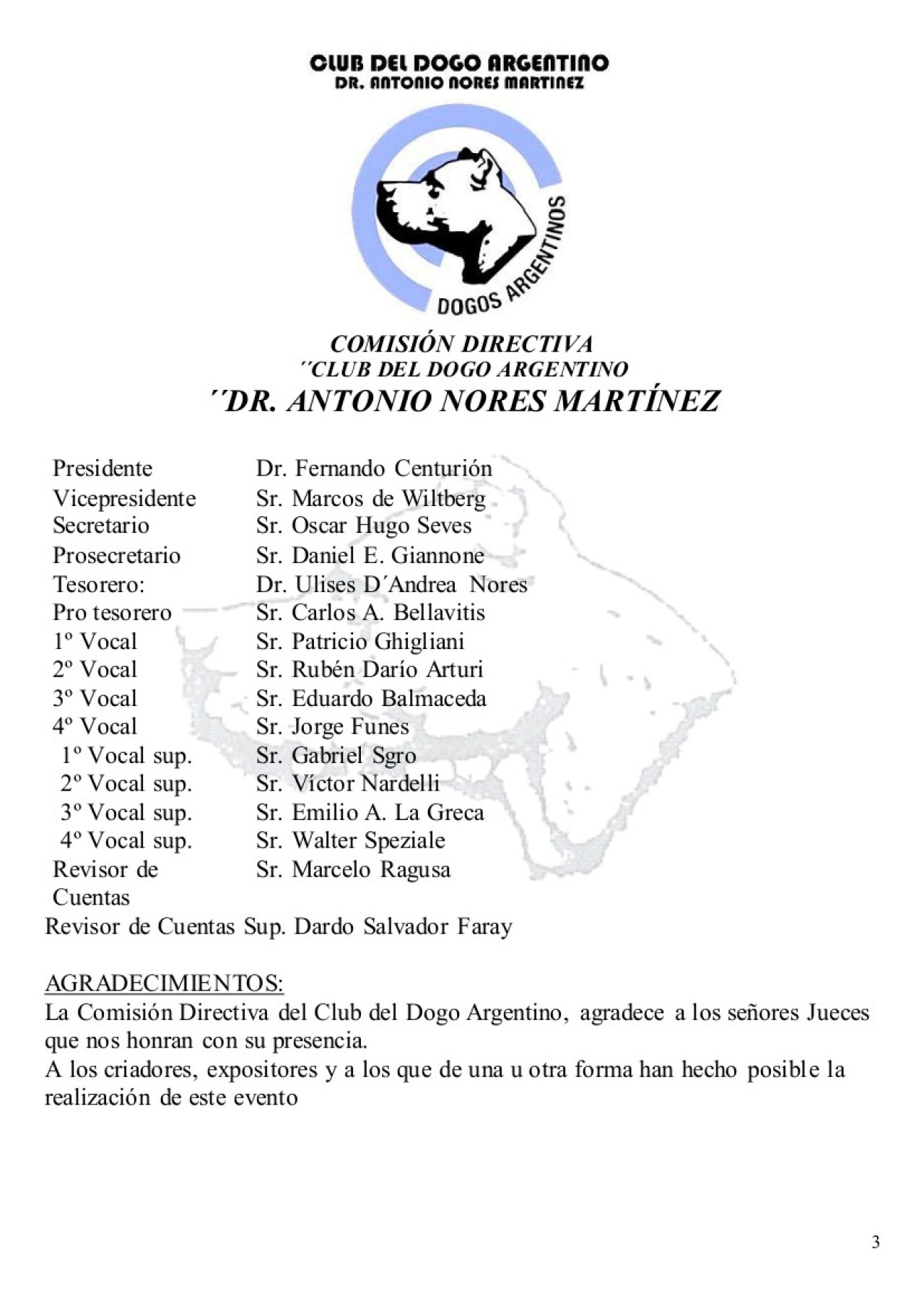 CLUB DEL DOGO ARGENTINO
DR. ANTONIO NORES MARTINEZ

DOGOS ARGENTINOS

COMISIÓN DIRECTIVA
´´CLUB DEL DOGO ARGENTINO
´´DR. ANTONIO NORES MARTÍNEZ

| | |
|---|---|
| Presidente | Dr. Fernando Centurión |
| Vicepresidente | Sr. Marcos de Wiltberg |
| Secretario | Sr. Oscar Hugo Seves |
| Prosecretario | Sr. Daniel E. Giannone |
| Tesorero: | Dr. Ulises D´Andrea Nores |
| Pro tesorero | Sr. Carlos A. Bellavitis |
| 1º Vocal | Sr. Patricio Ghigliani |
| 2º Vocal | Sr. Rubén Darío Arturi |
| 3º Vocal | Sr. Eduardo Balmaceda |
| 4º Vocal | Sr. Jorge Funes |
| 1º Vocal sup. | Sr. Gabriel Sgro |
| 2º Vocal sup. | Sr. Víctor Nardelli |
| 3º Vocal sup. | Sr. Emilio A. La Greca |
| 4º Vocal sup. | Sr. Walter Speziale |
| Revisor de Cuentas | Sr. Marcelo Ragusa |

Revisor de Cuentas Sup. Dardo Salvador Faray

AGRADECIMIENTOS:
La Comisión Directiva del Club del Dogo Argentino, agradece a los señores Jueces que nos honran con su presencia.
A los criadores, expositores y a los que de una u otra forma han hecho posible la realización de este evento

3